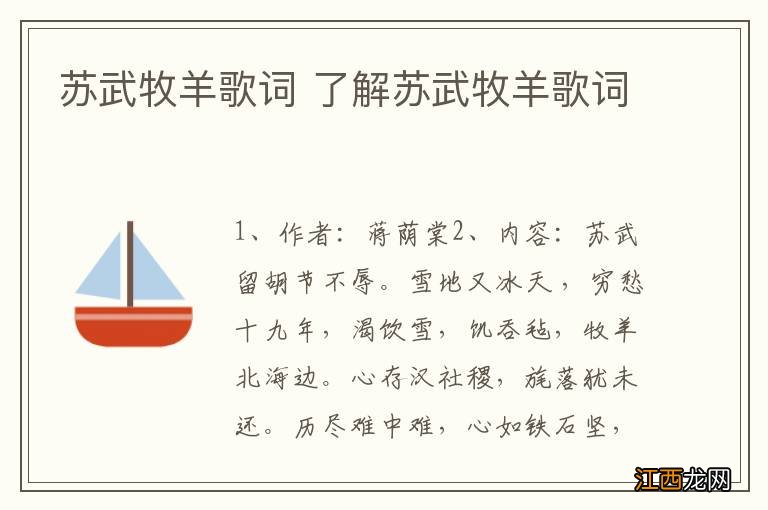 苏武牧羊歌词 了解苏武牧羊歌词

1、作者：蒋荫棠2、内容：苏武留胡节不辱。雪地又冰天，穷愁十九年，渴饮雪，饥吞毡，牧羊北海边。心存汉社稷，旄落犹未还。历尽难中难，心如铁石坚，

江西龙网